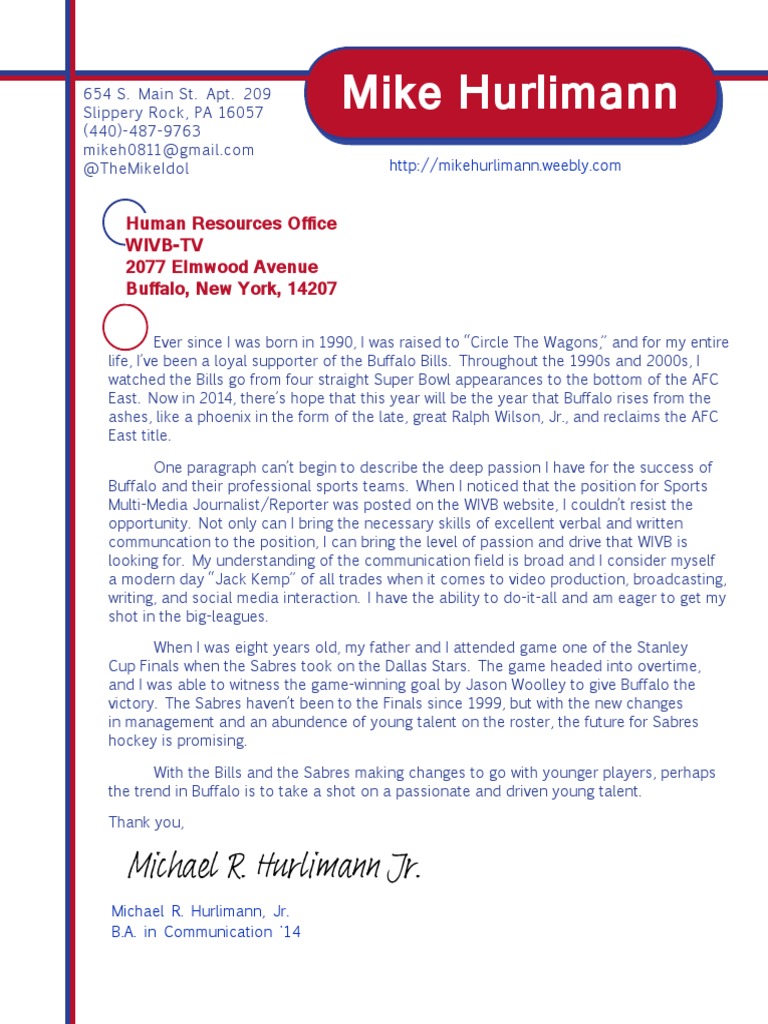 654 S. Main St. Apt. 209
Slippery Rock, PA 16057
(440)-487-9763
mikeh0811@gmail.com
@TheMikeIdol

Mike Hurlimann

http://mikehurlimann.weebly.com

Human Resources Office
WIVB-TV
2077 Elmwood Avenue
Buffalo, New York, 14207

Ever since I was born in 1990, I was raised to "Circle The Wagons," and for my entire life, I've been a loyal supporter of the Buffalo Bills. Throughout the 1990s and 2000s, I watched the Bills go from four straight Super Bowl appearances to the bottom of the AFC East. Now in 2014, there's hope that this year will be the year that Buffalo rises from the ashes, like a phoenix in the form of the late, great Ralph Wilson, Jr., and reclaims the AFC East title.

One paragraph can't begin to describe the deep passion I have for the success of Buffalo and their professional sports teams. When I noticed that the position for Sports Multi-Media Journalist/Reporter was posted on the WIVB website, I couldn't resist the opportunity. Not only can I bring the necessary skills of excellent verbal and written communcation to the position, I can bring the level of passion and drive that WIVB is looking for. My understanding of the communication field is broad and I consider myself a modern day "Jack Kemp" of all trades when it comes to video production, broadcasting, writing, and social media interaction. I have the ability to do-it-all and am eager to get my shot in the big-leagues.

When I was eight years old, my father and I attended game one of the Stanley Cup Finals when the Sabres took on the Dallas Stars. The game headed into overtime, and I was able to witness the game-winning goal by Jason Woolley to give Buffalo the victory. The Sabres haven't been to the Finals since 1999, but with the new changes in management and an abundence of young talent on the roster, the future for Sabres hockey is promising.

With the Bills and the Sabres making changes to go with younger players, perhaps the trend in Buffalo is to take a shot on a passionate and driven young talent.

Thank you,

Michael R. Hurlimann Jr.

Michael R. Hurlimann, Jr.
B.A. in Communication '14